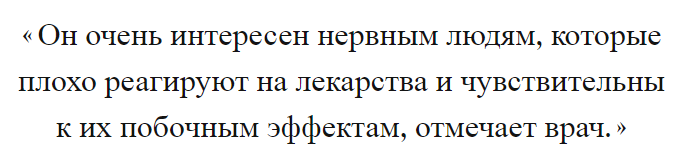 « Он очень интересен нервным людям, которые плохо реагируют на лекарства и чувствительны к их побочным эффектам, отмечает врач. »